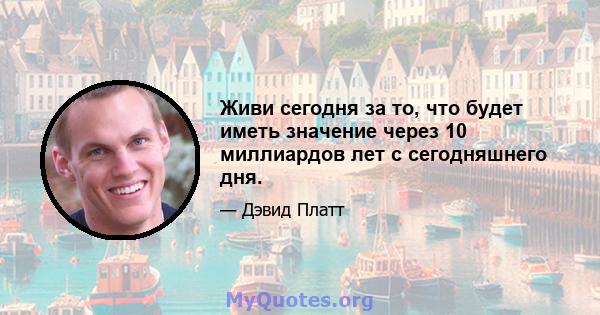 Живи сегодня за то, что будет иметь значение через 10 миллиардов лет с сегодняшнего дня.

— Дэвид Платт

MyQuotes.org